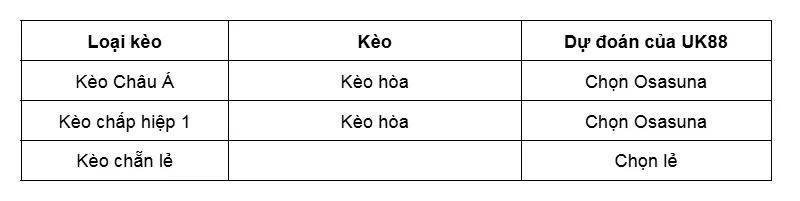 | Loại kèo | Kèo | Dự đoán của UK88 |
|---|---|---|
| Kèo Châu Á | Kèo hòa | Chọn Osasuna |
| Kèo chấp hiệp 1 | Kèo hòa | Chọn Osasuna |
| Kèo chẵn lẻ | | Chọn lẻ |